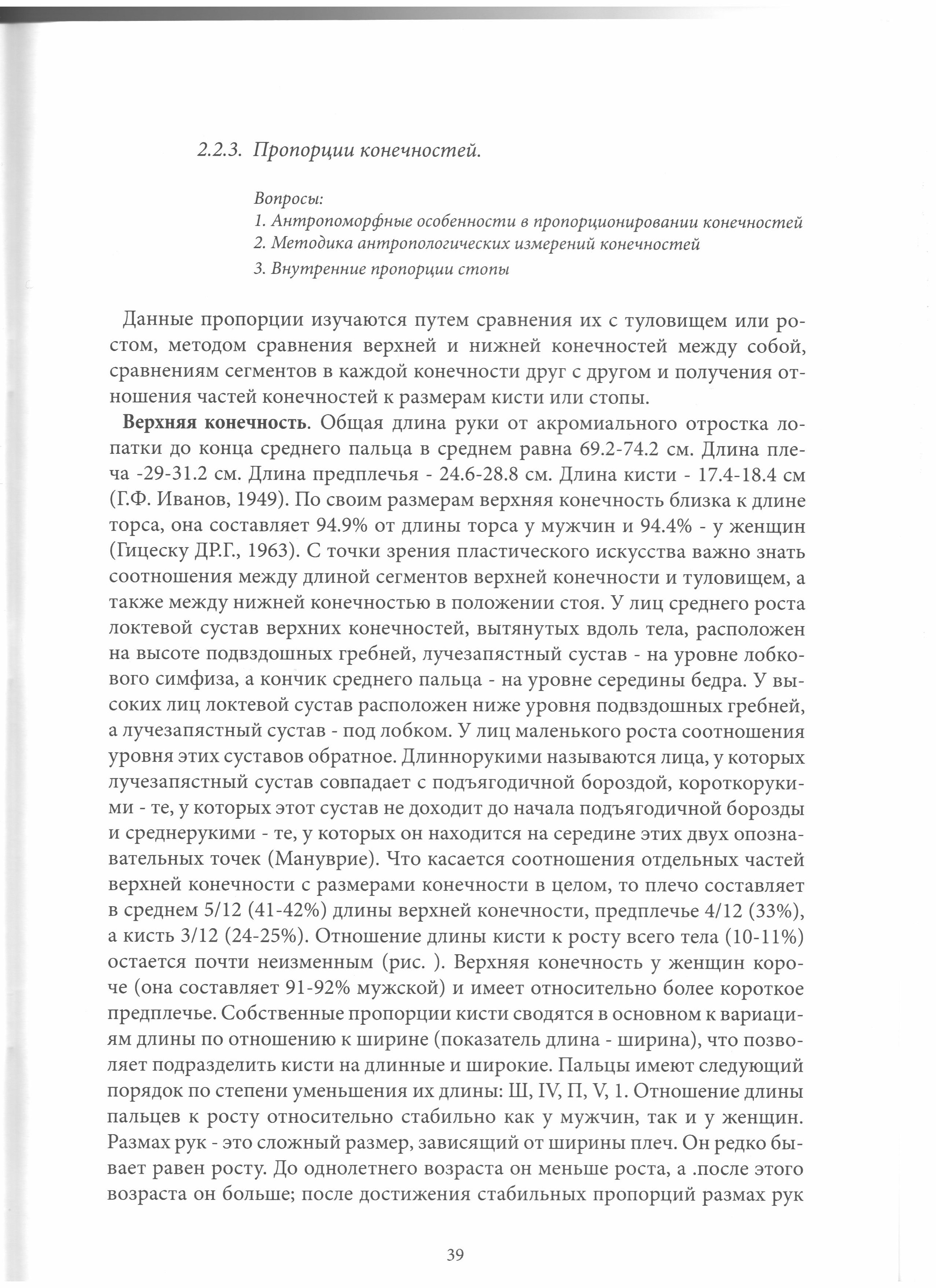 2.2.3. Пропорции конечностей.

Вопросы:
1. Антропоморфные особенности в пропорционировании конечностей
2. Методика антропологических измерений конечностей
3. Внутренние пропорции стопы

Данные пропорции изучаются путем сравнения их с туловищем или ростом, методом сравнения верхней и нижней конечностей между собой, сравнениям сегментов в каждой конечности друг с другом и получения отношения частей конечностей к размерам кисти или стопы.

Верхняя конечность. Общая длина руки от акромиального отростка лопатки до конца среднего пальца в среднем равна 69.2-74.2 см. Длина плеча -29-31.2 см. Длина предплечья - 24.6-28.8 см. Длина кисти - 17.4-18.4 см (Г.Ф. Иванов, 1949). По своим размерам верхняя конечность близка к длине торса, она составляет 94.9% от длины торса у мужчин и 94.4% - у женщин (Гицеску ДР.Г., 1963). С точки зрения пластического искусства важно знать соотношения между длиной сегментов верхней конечности и туловищем, а также между нижней конечностью в положении стоя. У лиц среднего роста локтевой сустав верхних конечностей, вытянутых вдоль тела, расположен на высоте подвздошных гребней, лучезапястный сустав - на уровне лобкового симфиза, а кончик среднего пальца - на уровне середины бедра. У высоких лиц локтевой сустав расположен ниже уровня подвздошных гребней, а лучезапястный сустав - под лобком. У лиц маленького роста соотношения уровня этих суставов обратное. Длиннорукими называются лица, у которых лучезапястный сустав совпадает с подъягодичной бороздой, короткорукими - те, у которых этот сустав не доходит до начала подъягодичной борозды и среднерукими - те, у которых он находится на середине этих двух опознавательных точек (Мануврие). Что касается соотношения отдельных частей верхней конечности с размерами конечности в целом, то плечо составляет в среднем 5/12 (41-42%) длины верхней конечности, предплечье 4/12 (33%), а кисть 3/12 (24-25%). Отношение длины кисти к росту всего тела (10-11%) остается почти неизменным (рис. ). Верхняя конечность у женщин короче (она составляет 91-92% мужской) и имеет относительно более короткое предплечье. Собственные пропорции кисти сводятся в основном к вариациям длины по отношению к ширине (показатель длина - ширина), что позволяет подразделить кисти на длинные и широкие. Пальцы имеют следующий порядок по степени уменьшения их длины: Ш, IV, П, V, 1. Отношение длины пальцев к росту относительно стабильно как у мужчин, так и у женщин. Размах рук - это сложный размер, зависящий от ширины плеч. Он редко бывает равен росту. До однолетнего возраста он меньше роста, а .после этого возраста он больше; после достижения стабильных пропорций размах рук

39